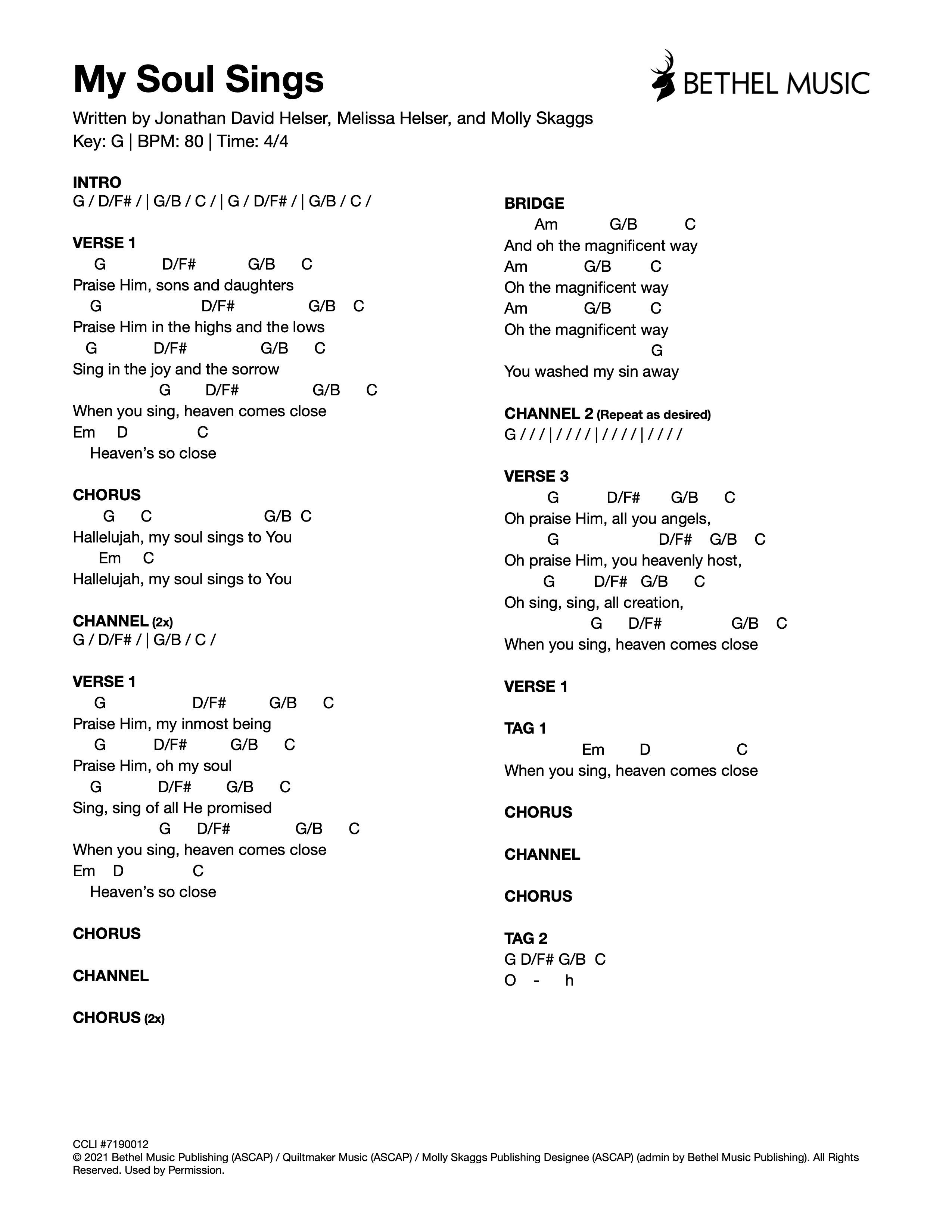 My Soul Sings

BETHEL MUSIC

Written by Jonathan David Helser, Melissa Helser, and Molly Skaggs
Key: G | BPM: 80 | Time: 4/4

INTRO
G / D/F# / | G/B / C / | G / D/F# / | G/B / C /

VERSE 1
G D/F# G/B C
Praise Him, sons and daughters
G D/F# G/B C
Praise Him in the highs and the lows
G D/F# G/B C
Sing in the joy and the sorrow
G D/F# G/B C
When you sing, heaven comes close
Em D C
Heaven's so close

CHORUS
G C G/B C
Hallelujah, my soul sings to You
Em C
Hallelujah, my soul sings to You

CHANNEL (2x)
G / D/F# / | G/B / C /

VERSE 1
G D/F# G/B C
Praise Him, my inmost being
G D/F# G/B C
Praise Him, oh my soul
G D/F# G/B C
Sing, sing of all He promised
G D/F# G/B C
When you sing, heaven comes close
Em D C
Heaven's so close

CHORUS

CHANNEL

CHORUS (2x)

BRIDGE
Am G/B C
And oh the magnificent way
Am G/B C
Oh the magnificent way
Am G/B C
Oh the magnificent way
G
You washed my sin away

CHANNEL 2 (Repeat as desired)
G / / / | / / / / | / / / / | / / / /

VERSE 3
G D/F# G/B C
Oh praise Him, all you angels,
G D/F# G/B C
Oh praise Him, you heavenly host,
G D/F# G/B C
Oh sing, sing, all creation,
G D/F# G/B C
When you sing, heaven comes close

VERSE 1

TAG 1
Em D C
When you sing, heaven comes close

CHORUS

CHANNEL

CHORUS

TAG 2
G D/F# G/B C
O - h

CCLI #7190012
© 2021 Bethel Music Publishing (ASCAP) / Quiltmaker Music (ASCAP) / Molly Skaggs Publishing Designee (ASCAP) (admin by Bethel Music Publishing). All Rights Reserved. Used by Permission.